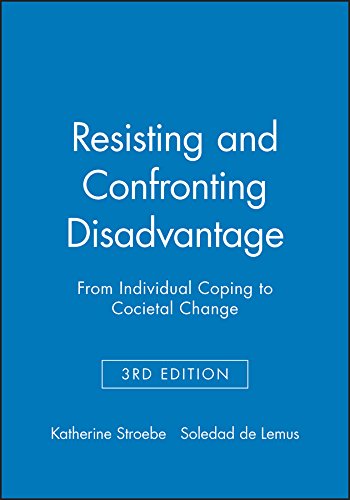 Resisting and Confronting Disadvantage

From Individual Coping to Cocietal Change

3RD EDITION

Katherine Stroebe Soledad de Lemus